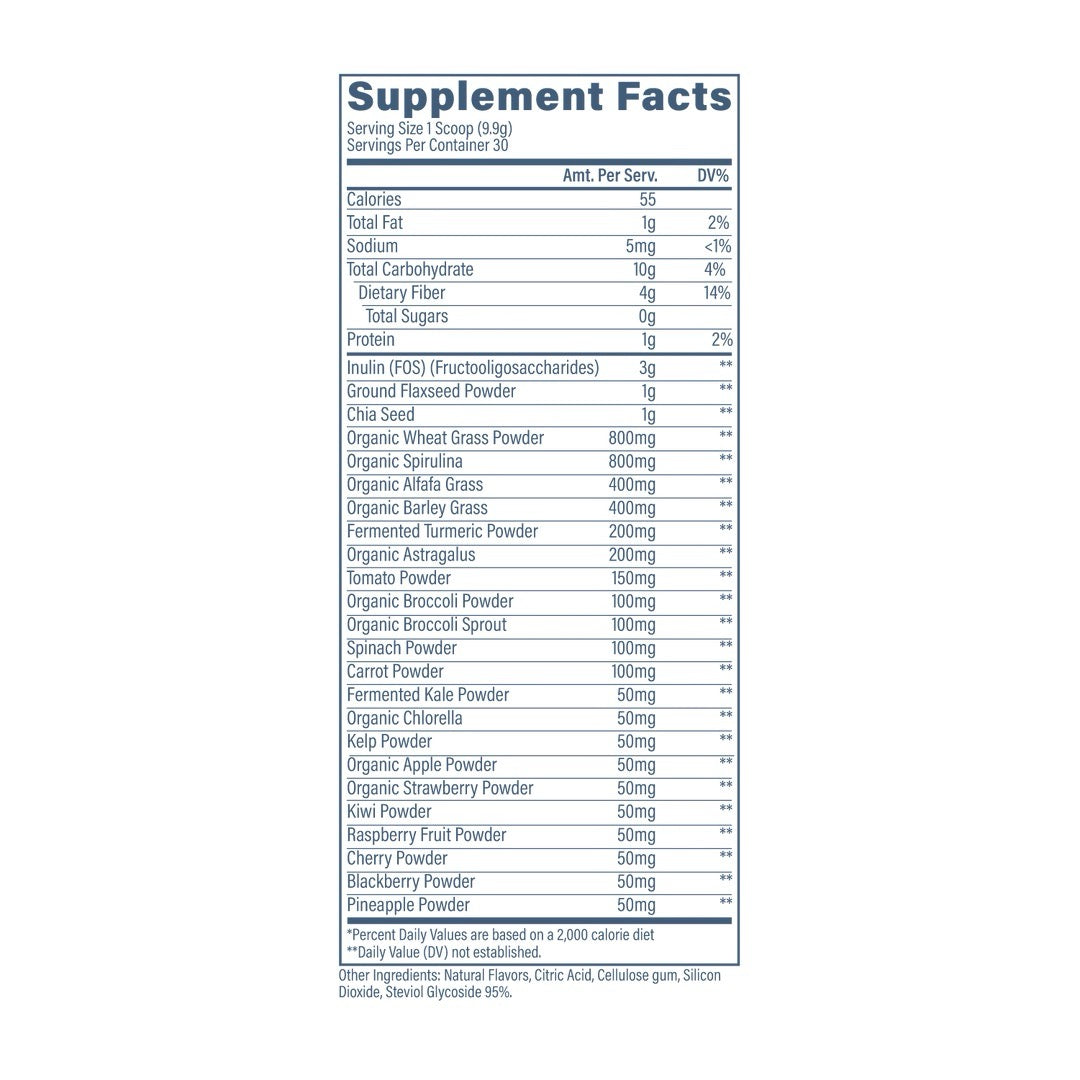 Supplement Facts
Serving Size 1 Scoop (9.9g)
Servings Per Container 30

| | Amt. Per Serv. | DV% |
|---|---|---|
| Calories | 55 | |
| Total Fat | 1g | 2% |
| Sodium | 5mg | <1% |
| Total Carbohydrate | 10g | 4% |
| Dietary Fiber | 4g | 14% |
| Total Sugars | 0g | |
| Protein | 1g | 2% |
| Inulin (FOS) (Fructooligosaccharides) | 3g | ** |
| Ground Flaxseed Powder | 1g | ** |
| Chia Seed | 1g | ** |
| Organic Wheat Grass Powder | 800mg | ** |
| Organic Spirulina | 800mg | ** |
| Organic Alfafa Grass | 400mg | ** |
| Organic Barley Grass | 400mg | ** |
| Fermented Turmeric Powder | 200mg | ** |
| Organic Astragalus | 200mg | ** |
| Tomato Powder | 150mg | ** |
| Organic Broccoli Powder | 100mg | ** |
| Organic Broccoli Sprout | 100mg | ** |
| Spinach Powder | 100mg | ** |
| Carrot Powder | 100mg | ** |
| Fermented Kale Powder | 50mg | ** |
| Organic Chlorella | 50mg | ** |
| Kelp Powder | 50mg | ** |
| Organic Apple Powder | 50mg | ** |
| Organic Strawberry Powder | 50mg | ** |
| Kiwi Powder | 50mg | ** |
| Raspberry Fruit Powder | 50mg | ** |
| Cherry Powder | 50mg | ** |
| Blackberry Powder | 50mg | ** |
| Pineapple Powder | 50mg | ** |

*Percent Daily Values are based on a 2,000 calorie diet
**Daily Value (DV) not established.

Other Ingredients: Natural Flavors, Citric Acid, Cellulose gum, Silicon Dioxide, Steviol Glycoside 95%.